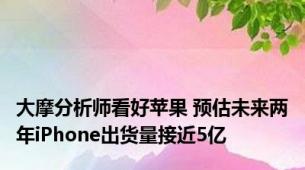 大摩分析师看好苹果 预估未来两年iPhone出货量接近5亿